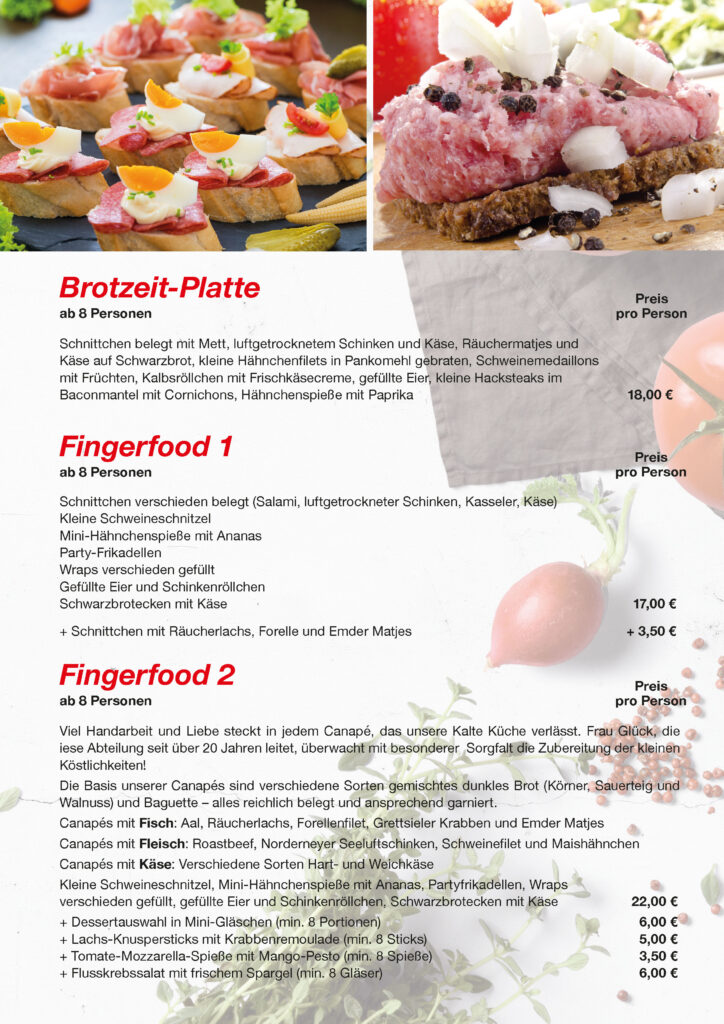 Brotzeit-Platte
ab 8 Personen

Preis
pro Person

Schnittchen belegt mit Mett, luftgetrocknetem Schinken und Käse, Räuchermatjes und Käse auf Schwarzbrot, kleine Hähnchenfilets in Pankomehl gebraten, Schweinemedaillons mit Früchten, Kalbsröllchen mit Frischkäsecreme, gefüllte Eier, kleine Hacksteaks im Baconmantel mit Cornichons, Hähnchenspieße mit Paprika

18,00 €

Fingerfood 1
ab 8 Personen

Preis
pro Person

Schnittchen verschieden belegt (Salami, luftgetrockneter Schinken, Kasseler, Käse)
Kleine Schweineschnitzel
Mini-Hähnchenspieße mit Ananas
Party-Frikadellen
Wraps verschieden gefüllt
Gefüllte Eier und Schinkenröllchen
Schwarzbrotecken mit Käse

17,00 €

+ Schnittchen mit Räucherlachs, Forelle und Emder Matjes

+ 3,50 €

Fingerfood 2
ab 8 Personen

Preis
pro Person

Viel Handarbeit und Liebe steckt in jedem Canapé, das unsere Kalte Küche verlässt. Frau Glück, die iese Abteilung seit über 20 Jahren leitet, überwacht mit besonderer Sorgfalt die Zubereitung der kleinen Köstlichkeiten!

Die Basis unserer Canapés sind verschiedene Sorten gemischtes dunkles Brot (Körner, Sauerteig und Walnuss) und Baguette – alles reichlich belegt und ansprechend garniert.

Canapés mit Fisch: Aal, Räucherlachs, Forellenfilet, Grettsieler Krabben und Emder Matjes

Canapés mit Fleisch: Roastbeef, Norderneyer Seeluftschinken, Schweinefilet und Maishähnchen

Canapés mit Käse: Verschiedene Sorten Hart- und Weichkäse

Kleine Schweineschnitzel, Mini-Hähnchenspieße mit Ananas, Partyfrikadellen, Wraps verschieden gefüllt, gefüllte Eier und Schinkenröllchen, Schwarzbrotecken mit Käse

22,00 €

+ Dessertauswahl in Mini-Gläschen (min. 8 Portionen)
6,00 €
+ Lachs-Knuspersticks mit Krabbenremoulade (min. 8 Sticks)
5,00 €
+ Tomate-Mozzarella-Spieße mit Mango-Pesto (min. 8 Spieße)
3,50 €
+ Flusskrebssalat mit frischem Spargel (min. 8 Gläser)
6,00 €